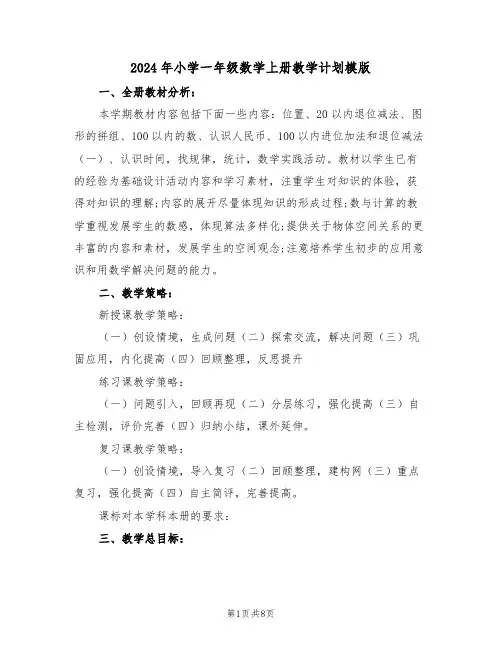 2024年小学一年级数学上册教学计划模版

一、全册教材分析：

本学期教材内容包括下面一些内容：位置、20以内退位减法、图形的拼组、100以内的数、认识人民币、100以内进位加法和退位减法（一）、认识时间，找规律，统计，数学实践活动。教材以学生已有的经验为基础设计活动内容和学习素材，注重学生对知识的体验，获得对知识的理解;内容的展开尽量体现知识的形成过程;数与计算的教学重视发展学生的数感，体现算法多样化;提供关于物体空间关系的更丰富的内容和素材，发展学生的空间观念;注意培养学生初步的应用意识和用数学解决问题的能力。

二、教学策略：

新授课教学策略：

（一）创设情境，生成问题（二）探索交流，解决问题（三）巩固应用，内化提高（四）回顾整理，反思提升

练习课教学策略：

（一）问题引入，回顾再现（二）分层练习，强化提高（三）自主检测，评价完善（四）归纳小结，课外延伸。

复习课教学策略：

（一）创设情境，导入复习（二）回顾整理，建构网（三）重点复习，强化提高（四）自主简评，完善提高。

课标对本学科本册的要求：

三、教学总目标：

第1页共8页